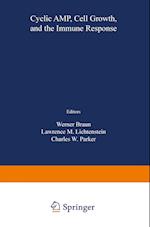 Cyclic AMP, Cell Growth, and the Immune Response

Editors

Werner Braun
Lawrence M. Lichtenstein
Charles W. Parker

Springer